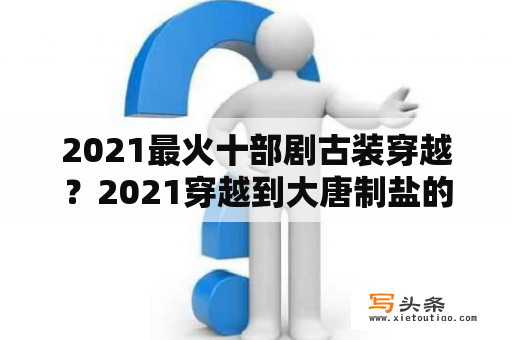 2021最火十部剧古装穿越？2021穿越到大唐制盐的

写头条
www.xietoutiao.com